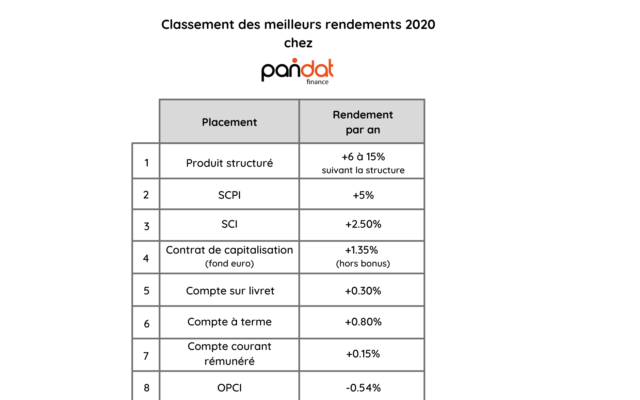 Classement des meilleurs rendements 2020
chez

pandat
finance

| | Placement | Rendement par an |
|---|---|---|
| 1 | Produit structuré | +6 à 15% suivant la structure |
| 2 | SCPI | +5% |
| 3 | SCI | +2.50% |
| 4 | Contrat de capitalisation (fond euro) | +1.35% (hors bonus) |
| 5 | Compte sur livret | +0.30% |
| 6 | Compte à terme | +0.80% |
| 7 | Compte courant rémunéré | +0.15% |
| 8 | OPCI | -0.54% |